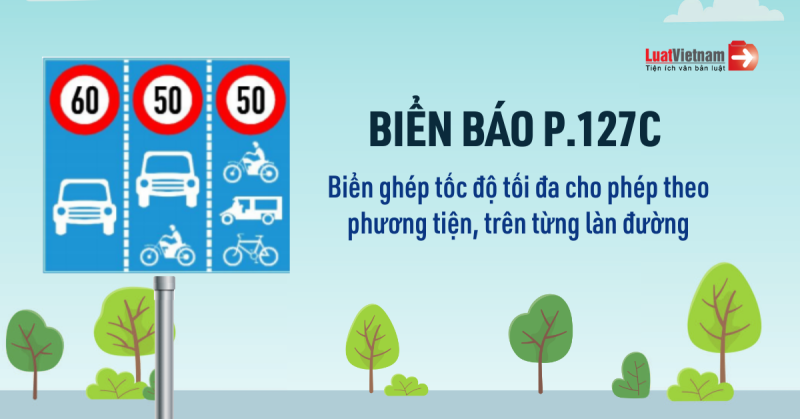 60

50

50

LuatVietnam
Tiện ích văn bản luật

BIỂN BÁO P.127C

Biển ghép tốc độ tối đa cho phép theo phương tiện, trên từng làn đường